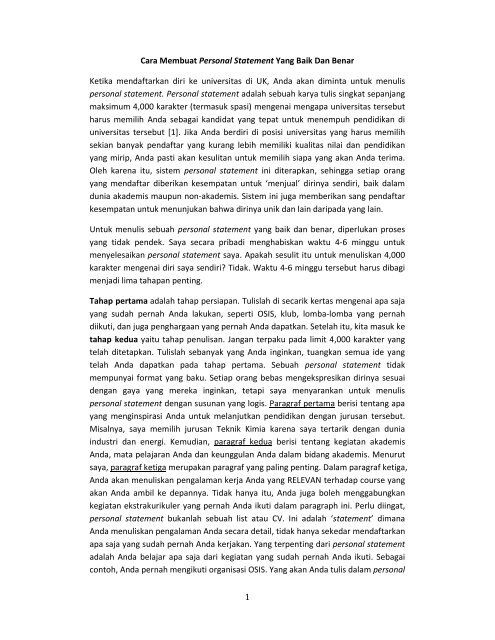 Cara Membuat Personal Statement Yang Baik Dan Benar

Ketika mendaftarkan diri ke universitas di UK, Anda akan diminta untuk menulis personal statement. Personal statement adalah sebuah karya tulis singkat sepanjang maksimum 4,000 karakter (termasuk spasi) mengenai mengapa universitas tersebut harus memilih Anda sebagai kandidat yang tepat untuk menempuh pendidikan di universitas tersebut [1]. Jika Anda berdiri di posisi universitas yang harus memilih sekian banyak pendaftar yang kurang lebih memiliki kualitas nilai dan pendidikan yang mirip, Anda pasti akan kesulitan untuk memilih siapa yang akan Anda terima. Oleh karena itu, sistem personal statement ini diterapkan, sehingga setiap orang yang mendaftar diberikan kesempatan untuk 'menjual' dirinya sendiri, baik dalam dunia akademis maupun non-akademis. Sistem ini juga memberikan sang pendaftar kesempatan untuk menunjukan bahwa dirinya unik dan lain daripada yang lain.

Untuk menulis sebuah personal statement yang baik dan benar, diperlukan proses yang tidak pendek. Saya secara pribadi menghabiskan waktu 4-6 minggu untuk menyelesaikan personal statement saya. Apakah sesulit itu untuk menuliskan 4,000 karakter mengenai diri saya sendiri? Tidak. Waktu 4-6 minggu tersebut harus dibagi menjadi lima tahapan penting.

Tahap pertama adalah tahap persiapan. Tulislah di secarik kertas mengenai apa saja yang sudah pernah Anda lakukan, seperti OSIS, klub, lomba-lomba yang pernah diikuti, dan juga penghargaan yang pernah Anda dapatkan. Setelah itu, kita masuk ke tahap kedua yaitu tahap penulisan. Jangan terpaku pada limit 4,000 karakter yang telah ditetapkan. Tulislah sebanyak yang Anda inginkan, tuangkan semua ide yang telah Anda dapatkan pada tahap pertama. Sebuah personal statement tidak mempunyai format yang baku. Setiap orang bebas mengekspresikan dirinya sesuai dengan gaya yang mereka inginkan, tetapi saya menyarankan untuk menulis personal statement dengan susunan yang logis. Paragraf pertama berisi tentang apa yang menginspirasi Anda untuk melanjutkan pendidikan dengan jurusan tersebut. Misalnya, saya memilih jurusan Teknik Kimia karena saya tertarik dengan dunia industri dan energi. Kemudian, paragraf kedua berisi tentang kegiatan akademis Anda, mata pelajaran Anda dan keunggulan Anda dalam bidang akademis. Menurut saya, paragraf ketiga merupakan paragraf yang paling penting. Dalam paragraf ketiga, Anda akan menuliskan pengalaman kerja Anda yang RELEVAN terhadap course yang akan Anda ambil ke depannya. Tidak hanya itu, Anda juga boleh menggabungkan kegiatan ekstrakurikuler yang pernah Anda ikuti dalam paragraph ini. Perlu diingat, personal statement bukanlah sebuah list atau CV. Ini adalah 'statement' dimana Anda menuliskan pengalaman Anda secara detail, tidak hanya sekedar mendaftarkan apa saja yang sudah pernah Anda kerjakan. Yang terpenting dari personal statement adalah Anda belajar apa saja dari kegiatan yang sudah pernah Anda ikuti. Sebagai contoh, Anda pernah mengikuti organisasi OSIS. Yang akan Anda tulis dalam personal

1